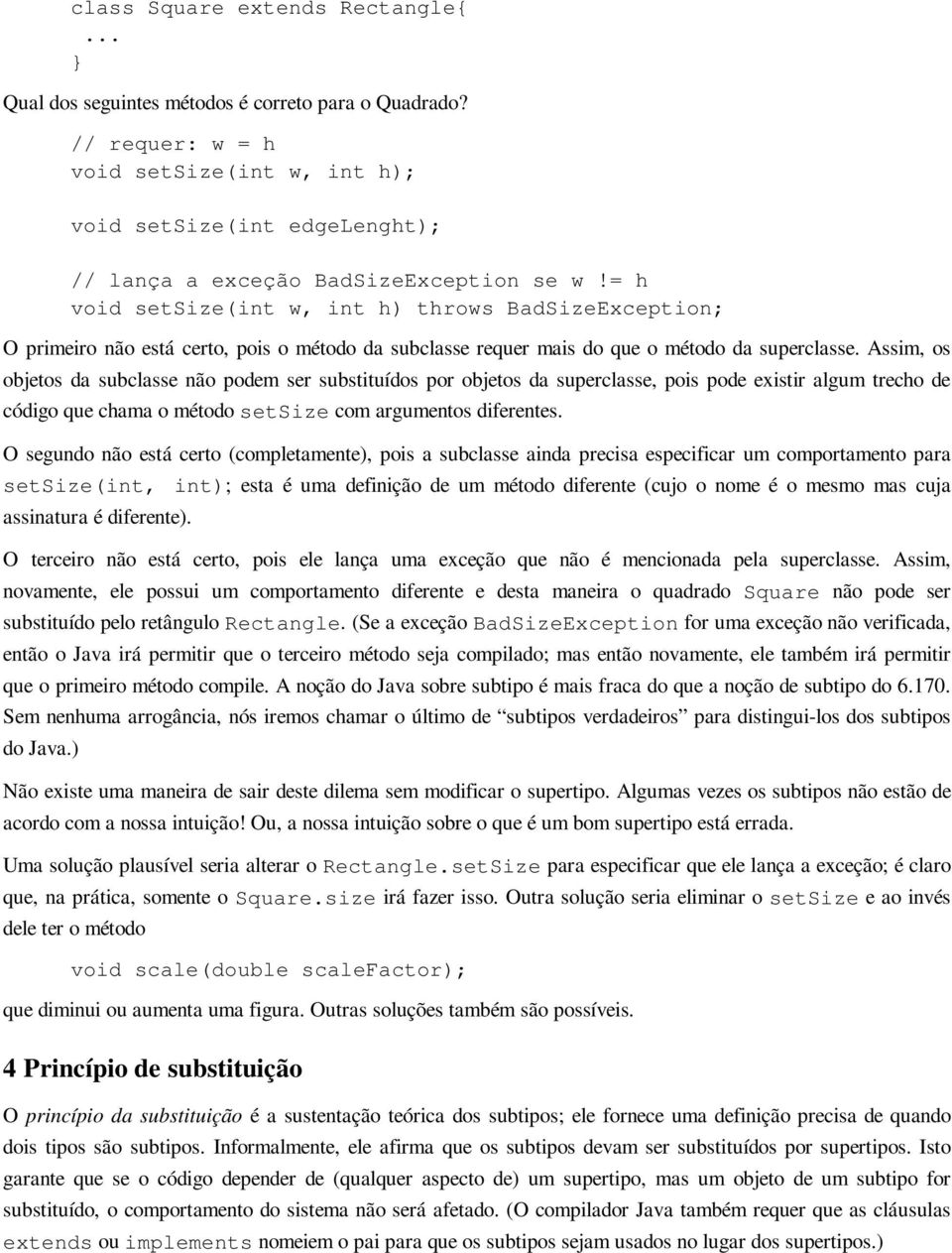 class Square extends Rectangle{
...
}

Qual dos seguintes métodos é correto para o Quadrado?

// requer: w = h
void setSize(int w, int h);

void setSize(int edgeLenght);

// lança a exceção BadSizeException se w != h
void setSize(int w, int h) throws BadSizeException;

O primeiro não está certo, pois o método da subclasse requer mais do que o método da superclasse. Assim, os objetos da subclasse não podem ser substituídos por objetos da superclasse, pois pode existir algum trecho de código que chama o método setSize com argumentos diferentes.

O segundo não está certo (completamente), pois a subclasse ainda precisa especificar um comportamento para setSize(int, int); esta é uma definição de um método diferente (cujo o nome é o mesmo mas cuja assinatura é diferente).

O terceiro não está certo, pois ele lança uma exceção que não é mencionada pela superclasse. Assim, novamente, ele possui um comportamento diferente e desta maneira o quadrado Square não pode ser substituído pelo retângulo Rectangle. (Se a exceção BadSizeException for uma exceção não verificada, então o Java irá permitir que o terceiro método seja compilado; mas então novamente, ele também irá permitir que o primeiro método compile. A noção do Java sobre subtipo é mais fraca do que a noção de subtipo do 6.170. Sem nenhuma arrogância, nós iremos chamar o último de “subtipos verdadeiros” para distingui-los dos subtipos do Java.)

Não existe uma maneira de sair deste dilema sem modificar o supertipo. Algumas vezes os subtipos não estão de acordo com a nossa intuição! Ou, a nossa intuição sobre o que é um bom supertipo está errada.

Uma solução plausível seria alterar o Rectangle.setSize para especificar que ele lança a exceção; é claro que, na prática, somente o Square.size irá fazer isso. Outra solução seria eliminar o setSize e ao invés dele ter o método

void scale(double scaleFactor);

que diminui ou aumenta uma figura. Outras soluções também são possíveis.

4 Princípio de substituição

O princípio da substituição é a sustentação teórica dos subtipos; ele fornece uma definição precisa de quando dois tipos são subtipos. Informalmente, ele afirma que os subtipos devam ser substituídos por supertipos. Isto garante que se o código depender de (qualquer aspecto de) um supertipo, mas um objeto de um subtipo for substituído, o comportamento do sistema não será afetado. (O compilador Java também requer que as cláusulas extends ou implements nomeiem o pai para que os subtipos sejam usados no lugar dos supertipos.)